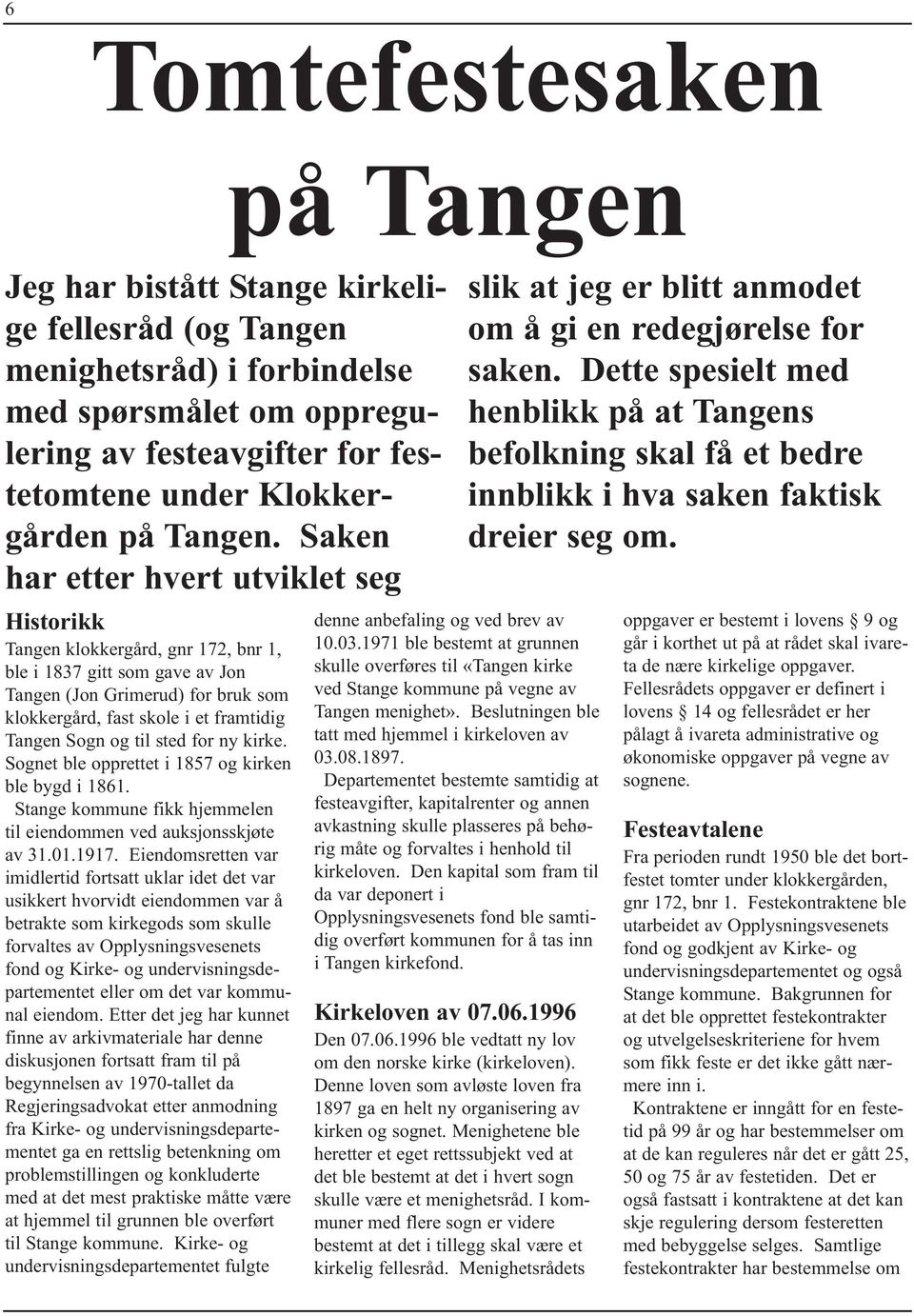 6

Tomtefestesaken på Tangen

Jeg har bistått Stange kirkelige fellesråd (og Tangen menighetsråd) i forbindelse med spørsmålet om oppregulering av festeavgifter for festetomtene under Klokkergården på Tangen. Saken har etter hvert utviklet seg slik at jeg er blitt anmodet om å gi en redegjørelse for saken. Dette spesielt med henblikk på at Tangens befolkning skal få et bedre innblikk i hva saken faktisk dreier seg om.

Historikk
Tangen klokkergård, gnr 172, bnr 1, ble i 1837 gitt som gave av Jon Tangen (Jon Grimerud) for bruk som klokkergård, fast skole i et framtidig Tangen Sogn og til sted for ny kirke. Sognet ble opprettet i 1857 og kirken ble bygd i 1861.

Stange kommune fikk hjemmelen til eiendommen ved auksjonsskjøte av 31.01.1917. Eiendomsretten var imidlertid fortsatt uklar idet det var usikkert hvorvidt eiendommen var å betrakte som kirkegods som skulle forvaltes av Opplysningsvesenets fond og Kirke- og undervisningsdepartementet eller om det var kommunal eiendom. Etter det jeg har kunnet finne av arkivmateriale har denne diskusjonen fortsatt fram til på begynnelsen av 1970-tallet da Regjeringsadvokat etter anmodning fra Kirke- og undervisningsdepartementet ga en rettslig betenkning om problemstillingen og konkluderte med at det mest praktiske måtte være at hjemmel til grunnen ble overført til Stange kommune. Kirke- og undervisningsdepartementet fulgte denne anbefaling og ved brev av 10.03.1971 ble bestemt at grunnen skulle overføres til «Tangen kirke ved Stange kommune på vegne av Tangen menighet». Beslutningen ble tatt med hjemmel i kirkeloven av 03.08.1897.

Departementet bestemte samtidig at festeavgifter, kapitalrenter og annen avkastning skulle plasseres på behørig måte og forvaltes i henhold til kirkeloven. Den kapital som fram til da var deponert i Opplysningsvesenets fond ble samtidig overført kommunen for å tas inn i Tangen kirkefond.

Kirkeloven av 07.06.1996
Den 07.06.1996 ble vedtatt ny lov om den norske kirke (kirkeloven). Denne loven som avløste loven fra 1897 ga en helt ny organisering av kirken og sognet. Menighetene ble heretter et eget rettssubjekt ved at det ble bestemt at det i hvert sogn skulle være et menighetsråd. I kommuner med flere sogn er videre bestemt at det i tillegg skal være et kirkelig fellesråd. Menighetsrådets oppgaver er bestemt i lovens § 9 og går i korthet ut på at rådet skal ivareta de nære kirkelige oppgaver. Fellesrådets oppgaver er definert i lovens § 14 og fellesrådet er her pålagt å ivareta administrative og økonomiske oppgaver på vegne av sognene.

Festeavtalene
Fra perioden rundt 1950 ble det bortfestet tomter under klokkergården, gnr 172, bnr 1. Festekontraktene ble utarbeidet av Opplysningsvesenets fond og godkjent av Kirke- og undervisningsdepartementet og også Stange kommune. Bakgrunnen for at det ble opprettet festekontrakter og utvelgelseskriteriene for hvem som fikk feste er det ikke gått nærmere inn i.

Kontraktene er inngått for en festetid på 99 år og har bestemmelser om at de kan reguleres når det er gått 25, 50 og 75 år av festetiden. Det er også fastsatt i kontraktene at det kan skje regulering dersom festeretten med bebyggelse selges. Samtlige festekontrakter har bestemmelse om